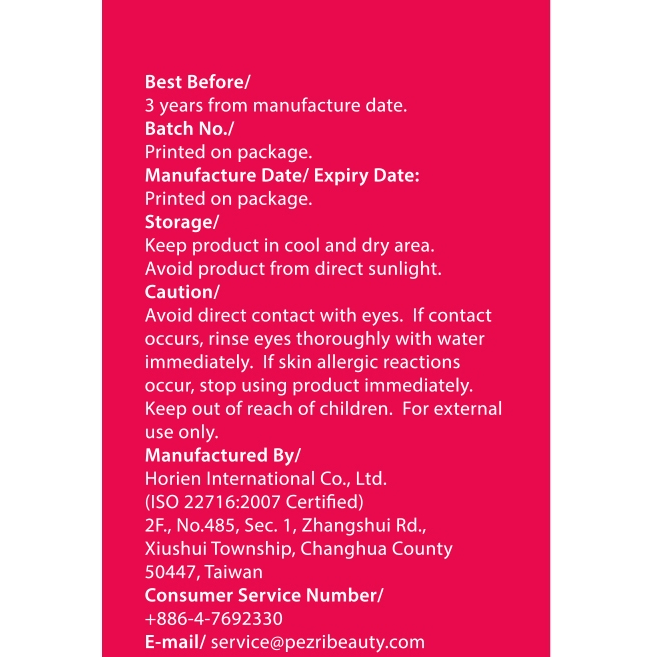 Best Before/
3 years from manufacture date.
Batch No./
Printed on package.
Manufacture Date/ Expiry Date:
Printed on package.
Storage/
Keep product in cool and dry area.
Avoid product from direct sunlight.
Caution/
Avoid direct contact with eyes. If contact occurs, rinse eyes thoroughly with water immediately. If skin allergic reactions occur, stop using product immediately. Keep out of reach of children. For external use only.
Manufactured By/
Horien International Co., Ltd.
(ISO 22716:2007 Certified)
2F., No.485, Sec. 1, Zhangshui Rd.,
Xiushui Township, Changhua County
50447, Taiwan
Consumer Service Number/
+886-4-7692330
E-mail/ service@pezribeauty.com